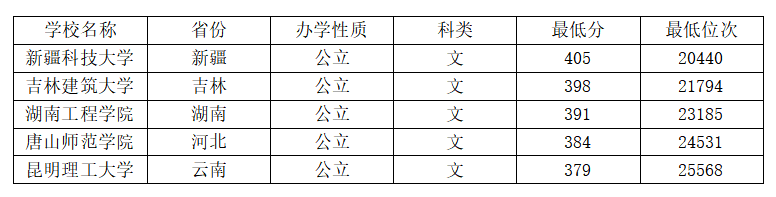 | 学校名称 | 省份 | 办学性质 | 科类 | 最低分 | 最低位次 |
|---|---|---|---|---|---|
| 新疆科技大学 | 新疆 | 公立 | 文 | 405 | 20440 |
| 吉林建筑大学 | 吉林 | 公立 | 文 | 398 | 21794 |
| 湖南工程学院 | 湖南 | 公立 | 文 | 391 | 23185 |
| 唐山师范学院 | 河北 | 公立 | 文 | 384 | 24531 |
| 昆明理工大学 | 云南 | 公立 | 文 | 379 | 25568 |